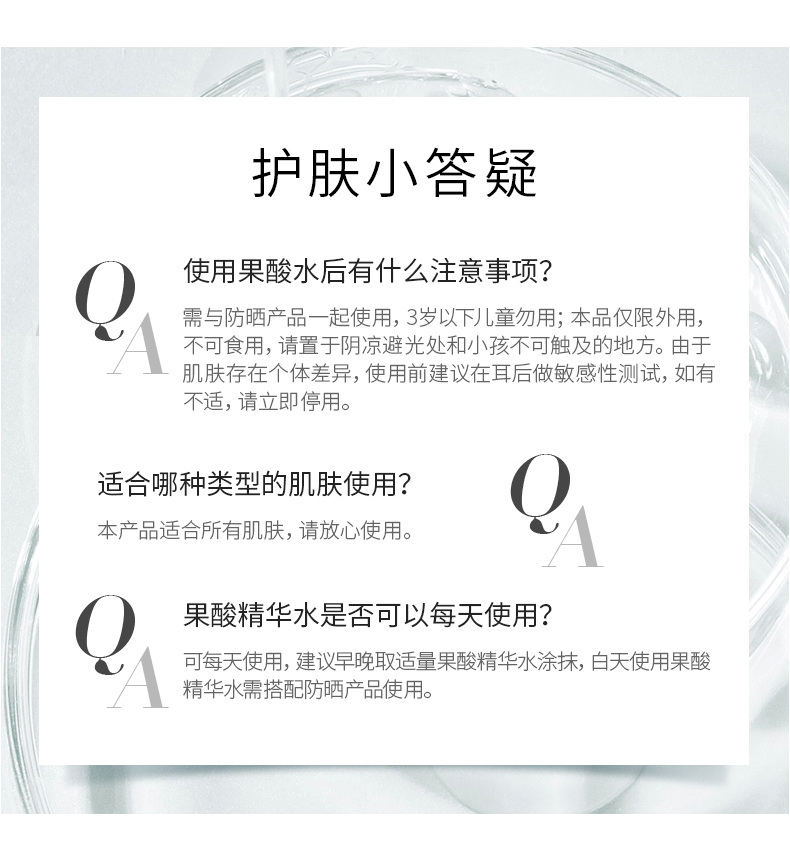 护肤小答疑

Q
A

使用果酸水后有什么注意事项？

需与防晒产品一起使用，3岁以下儿童勿用；本品仅限外用，不可食用，请置于阴凉避光处和小孩不可触及的地方。由于肌肤存在个体差异，使用前建议在耳后做敏感性测试，如有不适，请立即停用。

适合哪种类型的肌肤使用？

本产品适合所有肌肤，请放心使用。

Q
A

Q
A

果酸精华水是否可以每天使用？

可每天使用，建议早晚取适量果酸精华水涂抹，白天使用果酸精华水需搭配防晒产品使用。